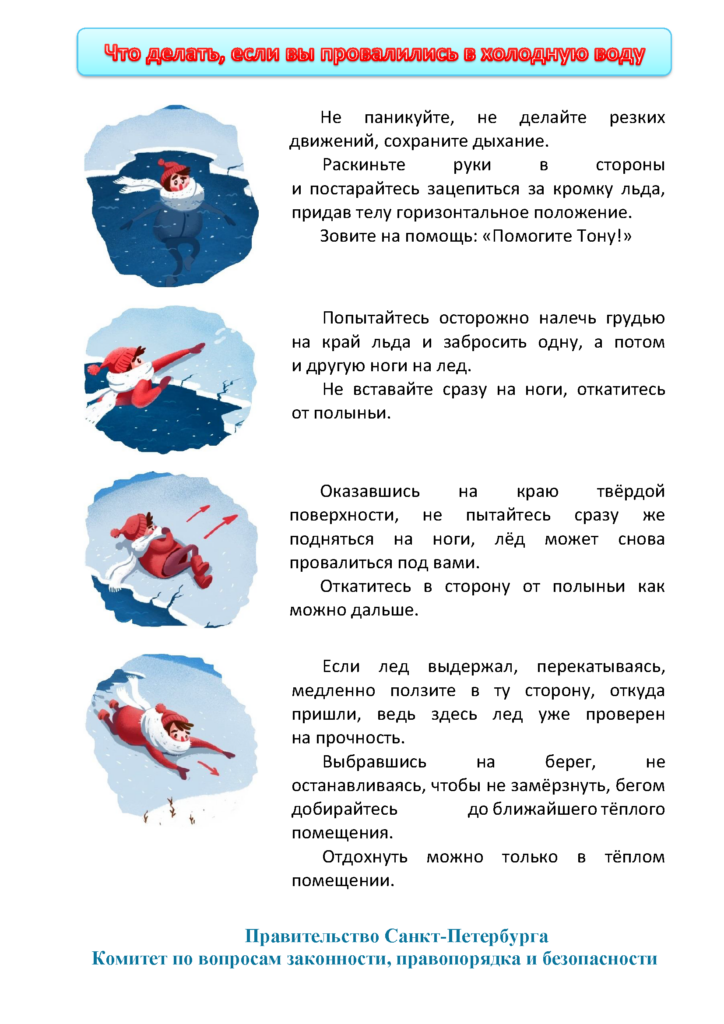 Что делать, если вы провалились в холодную воду

Не паникуйте, не делайте резких движений, сохраните дыхание.

Раскиньте руки в стороны и постарайтесь зацепиться за кромку льда, придав телу горизонтальное положение.

Зовите на помощь: «Помогите Тону!»

Попытайтесь осторожно налечь грудью на край льда и забросить одну, а потом и другую ноги на лед.

Не вставайте сразу на ноги, откатитесь от полыньи.

Оказавшись на краю твёрдой поверхности, не пытайтесь сразу же подняться на ноги, лёд может снова провалиться под вами.

Откатитесь в сторону от полыньи как можно дальше.

Если лед выдержал, перекатываясь, медленно ползите в ту сторону, откуда пришли, ведь здесь лед уже проверен на прочность.

Выбравшись на берег, не останавливаясь, чтобы не замёрзнуть, бегом добирайтесь до ближайшего тёплого помещения.

Отдохнуть можно только в тёплом помещении.

Правительство Санкт-Петербурга
Комитет по вопросам законности, правопорядка и безопасности